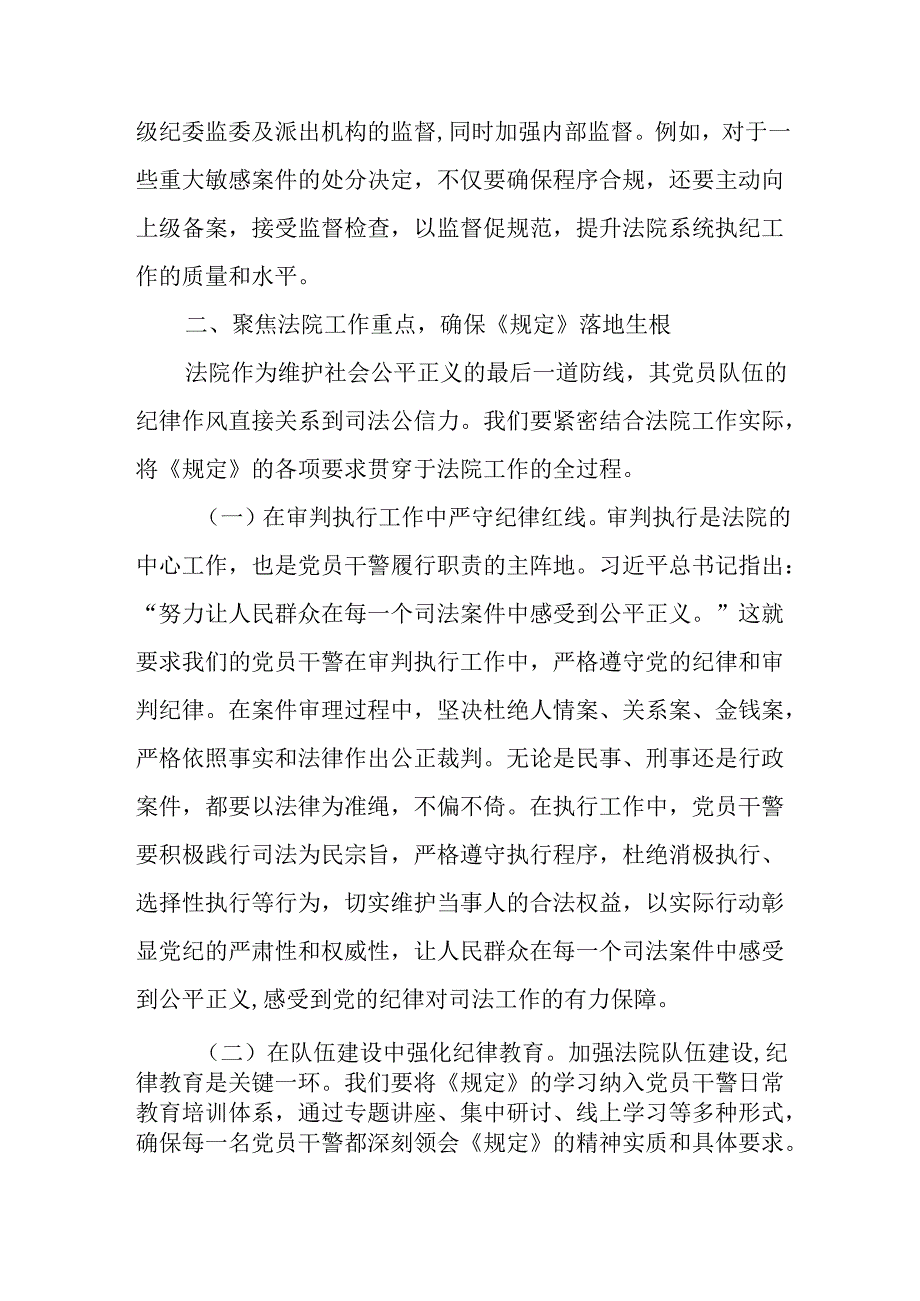 级纪委监委及派出机构的监督,同时加强内部监督。例如，对于一些重大敏感案件的处分决定，不仅要确保程序合规，还要主动向上级备案，接受监督检查，以监督促规范，提升法院系统执纪工作的质量和水平。

二、聚焦法院工作重点，确保《规定》落地生根

法院作为维护社会公平正义的最后一道防线，其党员队伍的纪律作风直接关系到司法公信力。我们要紧密结合法院工作实际，将《规定》的各项要求贯穿于法院工作的全过程。

（一）在审判执行工作中严守纪律红线。审判执行是法院的中心工作，也是党员干警履行职责的主阵地。习近平总书记指出：“努力让人民群众在每一个司法案件中感受到公平正义。”这就要求我们的党员干警在审判执行工作中，严格遵守党的纪律和审判纪律。在案件审理过程中，坚决杜绝人情案、关系案、金钱案，严格依照事实和法律作出公正裁判。无论是民事、刑事还是行政案件，都要以法律为准绳，不偏不倚。在执行工作中，党员干警要积极践行司法为民宗旨，严格遵守执行程序，杜绝消极执行、选择性执行等行为，切实维护当事人的合法权益，以实际行动彰显党纪的严肃性和权威性，让人民群众在每一个司法案件中感受到公平正义,感受到党的纪律对司法工作的有力保障。

（二）在队伍建设中强化纪律教育。加强法院队伍建设,纪律教育是关键一环。我们要将《规定》的学习纳入党员干警日常教育培训体系，通过专题讲座、集中研讨、线上学习等多种形式，确保每一名党员干警都深刻领会《规定》的精神实质和具体要求。